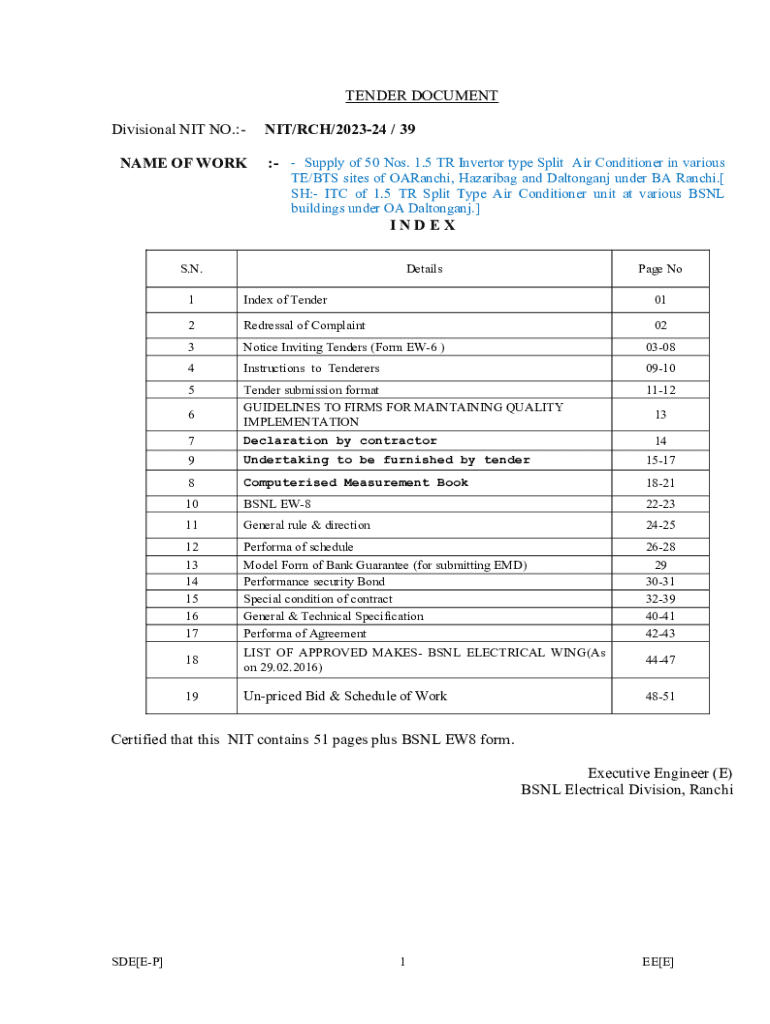 TENDER DOCUMENT

Divisional NIT NO.:- NIT/RCH/2023-24 / 39

NAME OF WORK :- - Supply of 50 Nos. 1.5 TR Invertor type Split Air Conditioner in various TE/BTS sites of OARanchi, Hazaribag and Daltonganj under BA Ranchi.[ SH:- ITC of 1.5 TR Split Type Air Conditioner unit at various BSNL buildings under OA Daltonganj.]

I N D E X

| S.N. | Details | Page No |
|---|---|---|
| 1 | Index of Tender | 01 |
| 2 | Redressal of Complaint | 02 |
| 3 | Notice Inviting Tenders (Form EW-6 ) | 03-08 |
| 4 | Instructions to Tenderers | 09-10 |
| 5 | Tender submission format | 11-12 |
| 6 | GUIDELINES TO FIRMS FOR MAINTAINING QUALITY IMPLEMENTATION | 13 |
| 7 | Declaration by contractor | 14 |
| 9 | Undertaking to be furnished by tender | 15-17 |
| 8 | Computerised Measurement Book | 18-21 |
| 10 | BSNL EW-8 | 22-23 |
| 11 | General rule & direction | 24-25 |
| 12 | Performa of schedule | 26-28 |
| 13 | Model Form of Bank Guarantee (for submitting EMD) | 29 |
| 14 | Performance security Bond | 30-31 |
| 15 | Special condition of contract | 32-39 |
| 16 | General & Technical Specification | 40-41 |
| 17 | Performa of Agreement | 42-43 |
| 18 | LIST OF APPROVED MAKES- BSNL ELECTRICAL WING(As on 29.02.2016) | 44-47 |
| 19 | Un-priced Bid & Schedule of Work | 48-51 |

Certified that this NIT contains 51 pages plus BSNL EW8 form.

Executive Engineer (E)
BSNL Electrical Division, Ranchi

SDE[E-P] 1 EE[E]